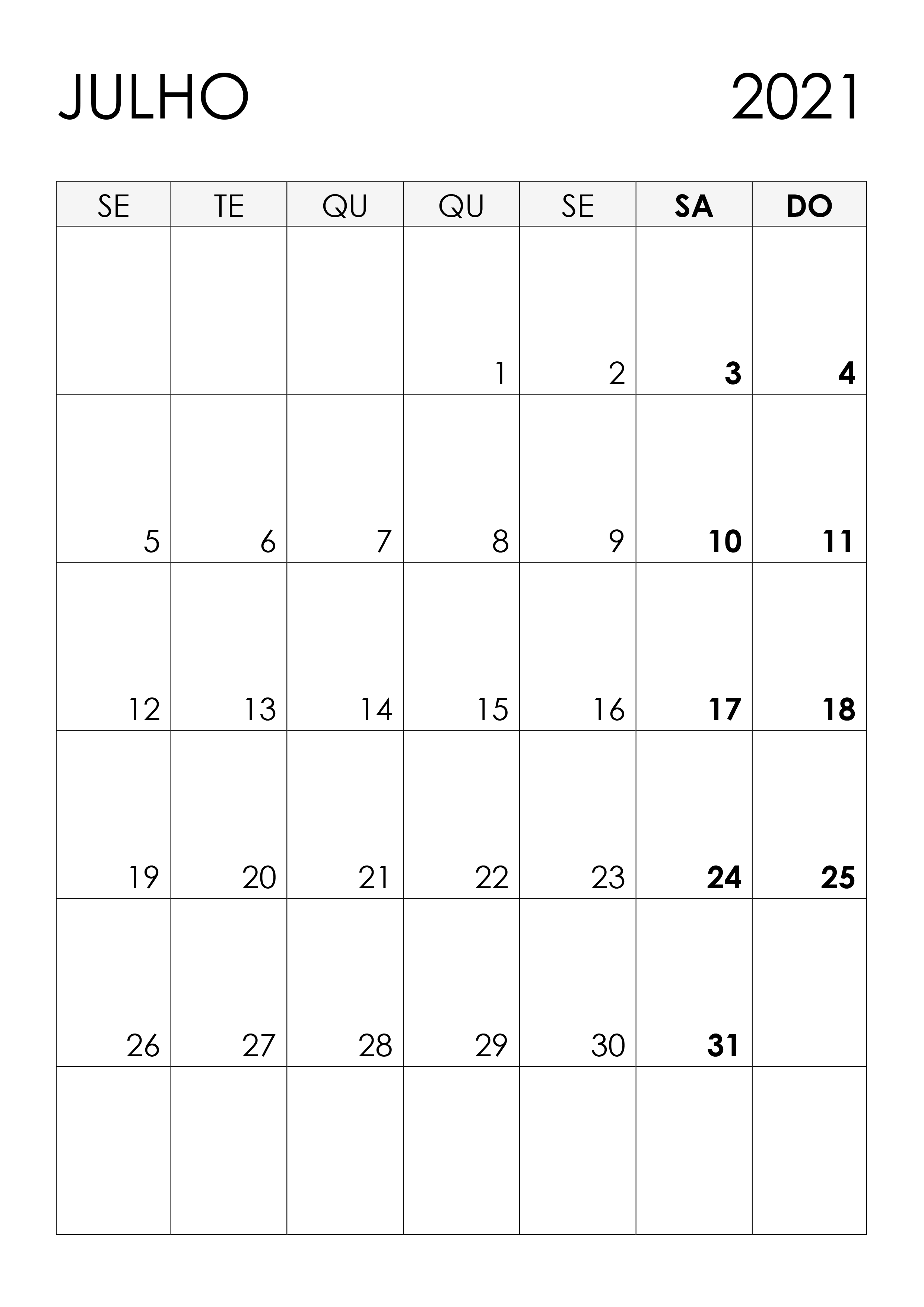 JULHO 2021

| SE | TE | QU | QU | SE | SA | DO |
|---|---|---|---|---|---|---|
|  |  |  | 1 | 2 | 3 | 4 |
| 5 | 6 | 7 | 8 | 9 | 10 | 11 |
| 12 | 13 | 14 | 15 | 16 | 17 | 18 |
| 19 | 20 | 21 | 22 | 23 | 24 | 25 |
| 26 | 27 | 28 | 29 | 30 | 31 |  |
|  |  |  |  |  |  |  |